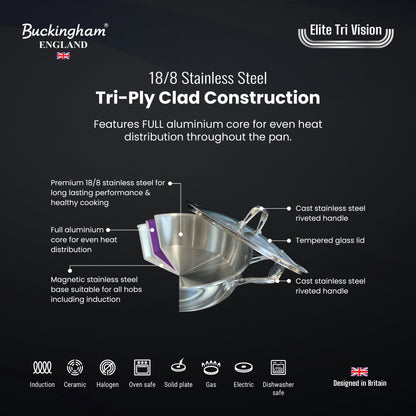 Buckingham®
ENGLAND

Elite Tri Vision

18/8 Stainless Steel
Tri-Ply Clad Construction

Features FULL aluminium core for even heat distribution throughout the pan.

Premium 18/8 stainless steel for long lasting performance & healthy cooking

Full aluminium core for even heat distribution

Magnetic stainless steel base suitable for all hobs including induction

Cast stainless steel riveted handle

Tempered glass lid

Cast stainless steel riveted handle

Induction
Ceramic
Halogen
Oven safe
Solid plate
Gas
Electric
Dishwasher safe

Designed in Britain